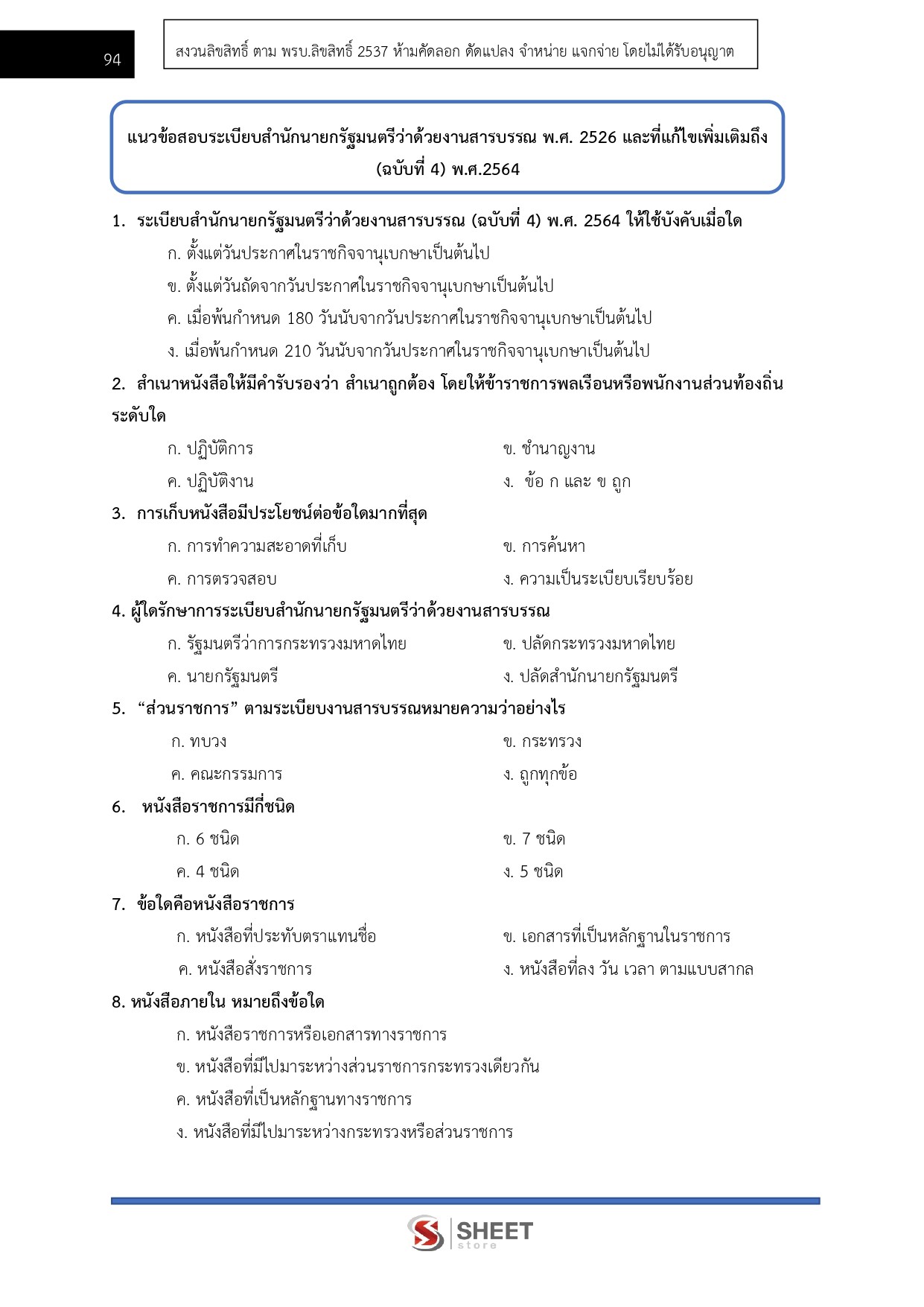 94

สงวนลิขสิทธิ์ ตาม พรบ.ลิขสิทธิ์ 2537 ห้ามคัดลอก ดัดแปลง จำหน่าย แจกจ่าย โดยไม่ได้รับอนุญาต

แนวข้อสอบระเบียบสำนักนายกรัฐมนตรีว่าด้วยงานสารบรรณ พ.ศ. 2526 และที่แก้ไขเพิ่มเติมถึง (ฉบับที่ 4) พ.ศ.2564

1. ระเบียบสำนักนายกรัฐมนตรีว่าด้วยงานสารบรรณ (ฉบับที่ 4) พ.ศ. 2564 ให้ใช้บังคับเมื่อใด
ก. ตั้งแต่วันประกาศในราชกิจจานุเบกษาเป็นต้นไป
ข. ตั้งแต่วันถัดจากวันประกาศในราชกิจจานุเบกษาเป็นต้นไป
ค. เมื่อพ้นกำหนด 180 วันนับจากวันประกาศในราชกิจจานุเบกษาเป็นต้นไป
ง. เมื่อพ้นกำหนด 210 วันนับจากวันประกาศในราชกิจจานุเบกษาเป็นต้นไป

2. สำเนาหนังสือให้มีคำรับรองว่า สำเนาถูกต้อง โดยให้ข้าราชการพลเรือนหรือพนักงานส่วนท้องถิ่นระดับใด
ก. ปฏิบัติการ
ข. ชำนาญงาน
ค. ปฏิบัติงาน
ง. ข้อ ก และ ข ถูก

3. การเก็บหนังสือมีประโยชน์ต่อข้อใดมากที่สุด
ก. การทำความสะอาดที่เก็บ
ข. การค้นหา
ค. การตรวจสอบ
ง. ความเป็นระเบียบเรียบร้อย

4. ผู้ใดรักษาการระเบียบสำนักนายกรัฐมนตรีว่าด้วยงานสารบรรณ
ก. รัฐมนตรีว่าการกระทรวงมหาดไทย
ข. ปลัดกระทรวงมหาดไทย
ค. นายกรัฐมนตรี
ง. ปลัดสำนักนายกรัฐมนตรี

5. “ส่วนราชการ” ตามระเบียบงานสารบรรณหมายความว่าอย่างไร
ก. ทบวง
ข. กระทรวง
ค. คณะกรรมการ
ง. ถูกทุกข้อ

6. หนังสือราชการมีกี่ชนิด
ก. 6 ชนิด
ข. 7 ชนิด
ค. 4 ชนิด
ง. 5 ชนิด

7. ข้อใดคือหนังสือราชการ
ก. หนังสือที่ประทับตราแทนชื่อ
ข. เอกสารที่เป็นหลักฐานในราชการ
ค. หนังสือสั่งราชการ
ง. หนังสือที่ลง วัน เวลา ตามแบบสากล

8. หนังสือภายใน หมายถึงข้อใด
ก. หนังสือราชการหรือเอกสารทางราชการ
ข. หนังสือที่มีไปมาระหว่างส่วนราชการกระทรวงเดียวกัน
ค. หนังสือที่เป็นหลักฐานทางราชการ
ง. หนังสือที่มีไปมาระหว่างกระทรวงหรือส่วนราชการ

SHEET store